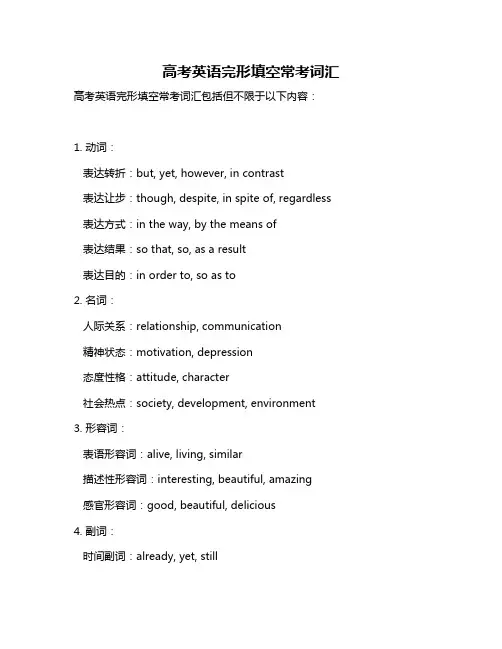 高考英语完形填空常考词汇

高考英语完形填空常考词汇包括但不限于以下内容：

1. 动词：

表达转折：but, yet, however, in contrast

表达让步：though, despite, in spite of, regardless

表达方式：in the way, by the means of

表达结果：so that, so, as a result

表达目的：in order to, so as to

2. 名词：

人际关系：relationship, communication

精神状态：motivation, depression

态度性格：attitude, character

社会热点：society, development, environment

3. 形容词：

表语形容词：alive, living, similar

描述性形容词：interesting, beautiful, amazing

感官形容词：good, beautiful, delicious

4. 副词：

时间副词：already, yet, still